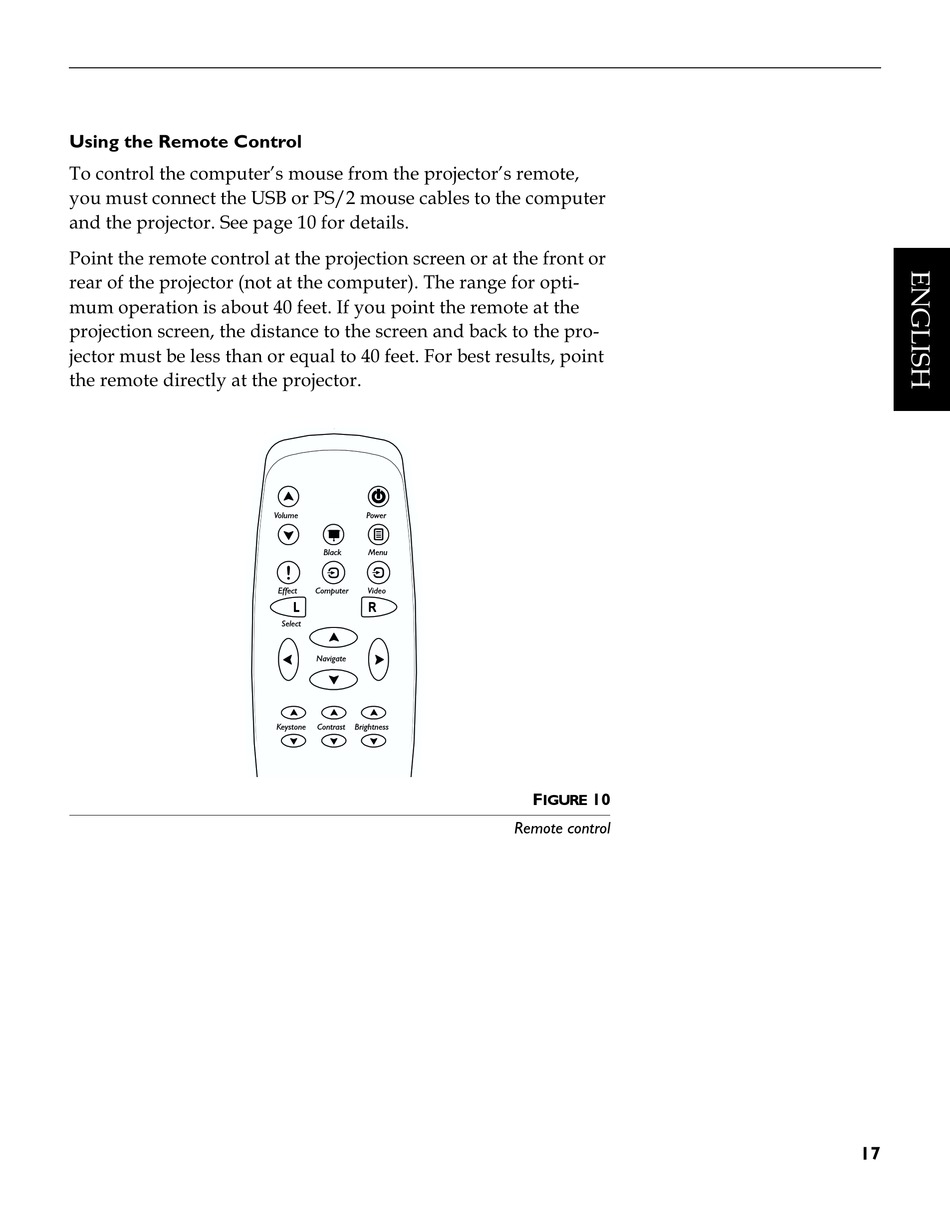 Using the Remote Control

To control the computer's mouse from the projector's remote, you must connect the USB or PS/2 mouse cables to the computer and the projector. See page 10 for details.

Point the remote control at the projection screen or at the front or rear of the projector (not at the computer). The range for optimum operation is about 40 feet. If you point the remote at the projection screen, the distance to the screen and back to the projector must be less than or equal to 40 feet. For best results, point the remote directly at the projector.

ENGLISH

Volume
Power
Black
Menu
Effect
Computer
Video
L
R
Select
Navigate
Keystone
Contrast
Brightness

FIGURE 10

Remote control

17